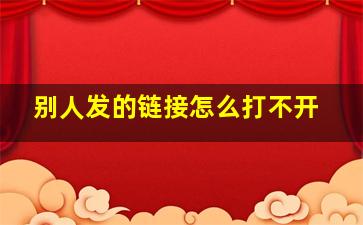 别人发的链接怎么打不开